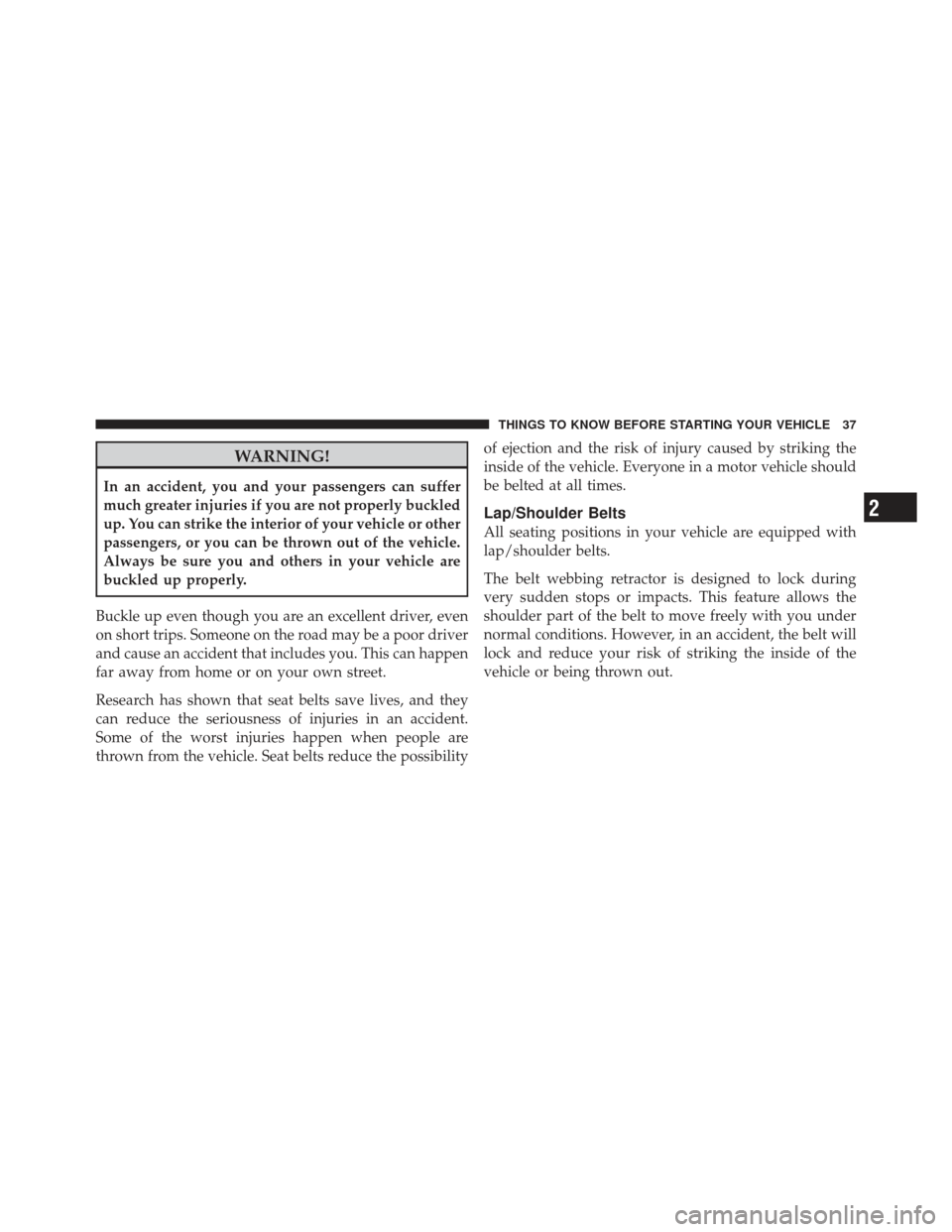 THINGS TO KNOW BEFORE STARTING YOUR VEHICLE 37

WARNING!

In an accident, you and your passengers can suffer much greater injuries if you are not properly buckled up. You can strike the interior of your vehicle or other passengers, or you can be thrown out of the vehicle. Always be sure you and others in your vehicle are buckled up properly.

Buckle up even though you are an excellent driver, even on short trips. Someone on the road may be a poor driver and cause an accident that includes you. This can happen far away from home or on your own street.

Research has shown that seat belts save lives, and they can reduce the seriousness of injuries in an accident. Some of the worst injuries happen when people are thrown from the vehicle. Seat belts reduce the possibility of ejection and the risk of injury caused by striking the inside of the vehicle. Everyone in a motor vehicle should be belted at all times.

Lap/Shoulder Belts

All seating positions in your vehicle are equipped with lap/shoulder belts.

The belt webbing retractor is designed to lock during very sudden stops or impacts. This feature allows the shoulder part of the belt to move freely with you under normal conditions. However, in an accident, the belt will lock and reduce your risk of striking the inside of the vehicle or being thrown out.

2

carmanualsonline.info